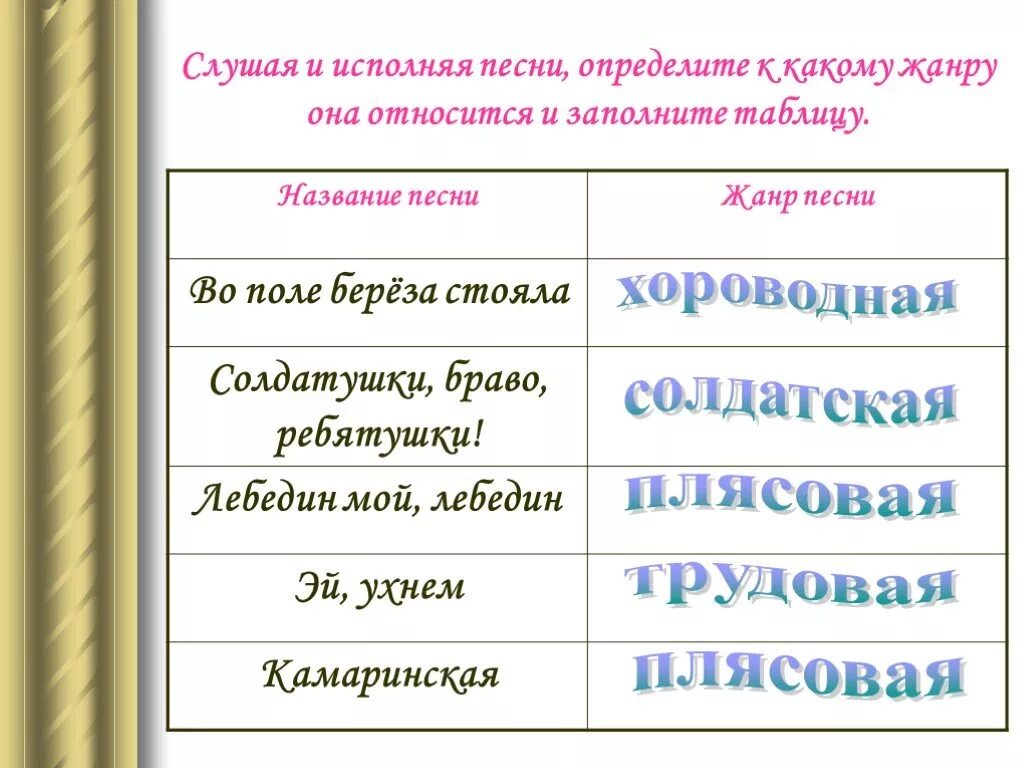 Слушая и исполняя песни, определите к какому жанру она относится и заполните таблицу.

| Название песни | Жанр песни |
|---|---|
| Во поле берёза стояла | хороводная |
| Солдатушки, браво, ребятушки! | солдатская |
| Лебедин мой, лебедин | плясовая |
| Эй, ухнем | трудовая |
| Камаринская | плясовая |